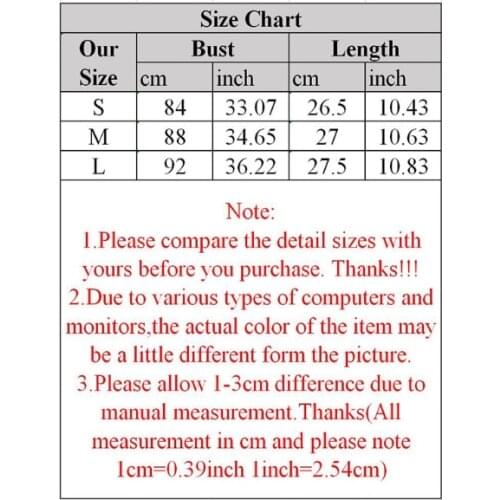 Size Chart

| Our Size | Bust cm | Bust inch | Length cm | Length inch |
|---|---|---|---|---|
| S | 84 | 33.07 | 26.5 | 10.43 |
| M | 88 | 34.65 | 27 | 10.63 |
| L | 92 | 36.22 | 27.5 | 10.83 |

Note:
1.Please compare the detail sizes with yours before you purchase. Thanks!!!
2.Due to various types of computers and monitors,the actual color of the item may be a little different form the picture.
3.Please allow 1-3cm difference due to manual measurement.Thanks(All measurement in cm and please note 1cm=0.39inch 1inch=2.54cm)